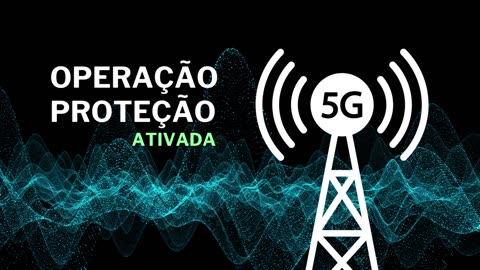 OPERAÇÃO
PROTEÇÃO
ATIVADA

5G